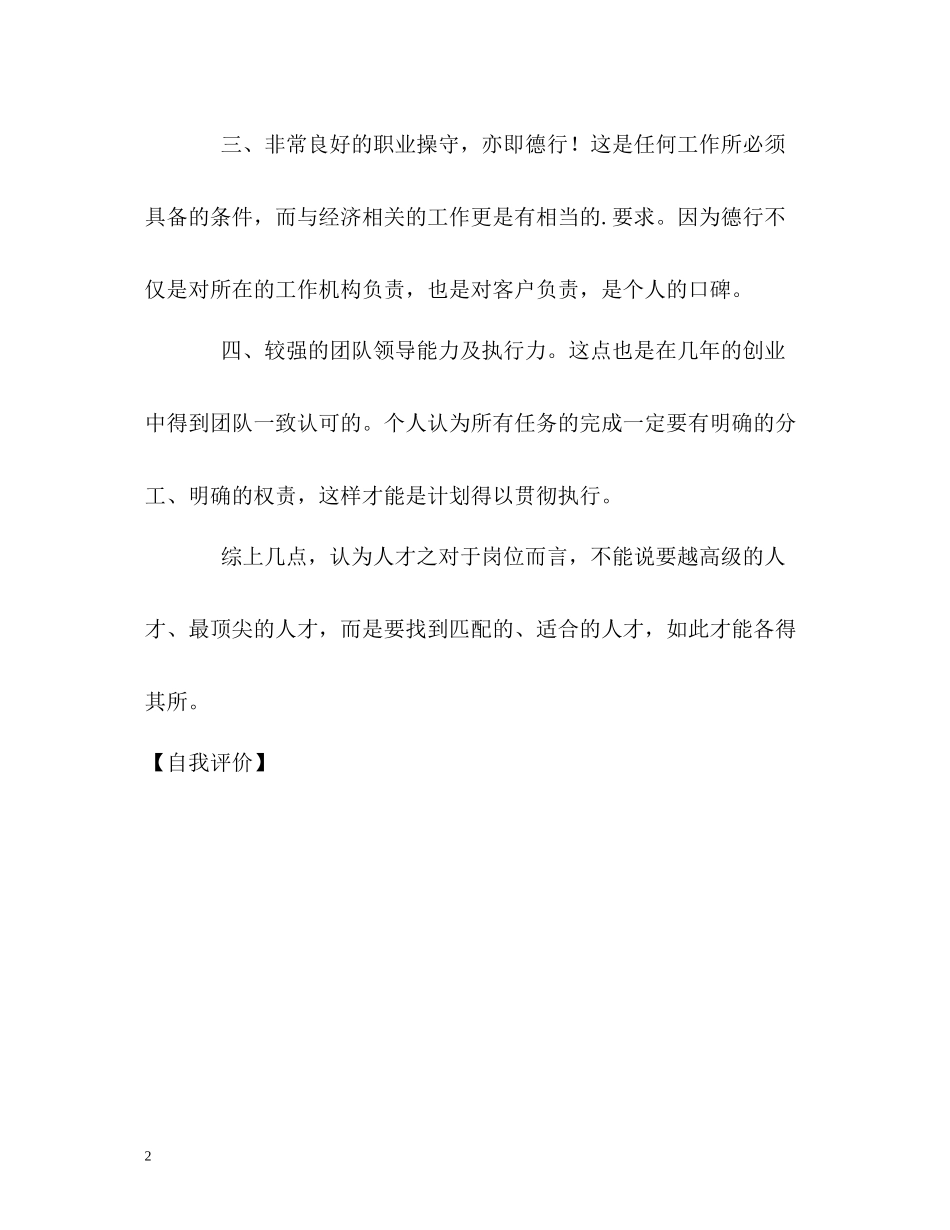 三、非常良好的职业操守，亦即德行！这是任何工作所必须具备的条件，而与经济相关的工作更是有相当的.要求。因为德行不仅是对所在的工作机构负责，也是对客户负责，是个人的口碑。

四、较强的团队领导能力及执行力。这点也是在几年的创业中得到团队一致认可的。个人认为所有任务的完成一定要有明确的分工、明确的权责，这样才能是计划得以贯彻执行。

综上几点，认为人才之对于岗位而言，不能说要越高级的人才、最顶尖的人才，而是要找到匹配的、适合的人才，如此才能各得其所。

【自我评价】

2